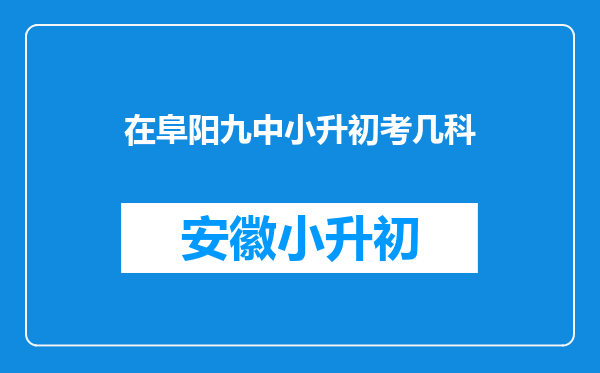 在阜阳九中小升初考几科

安徽小升初